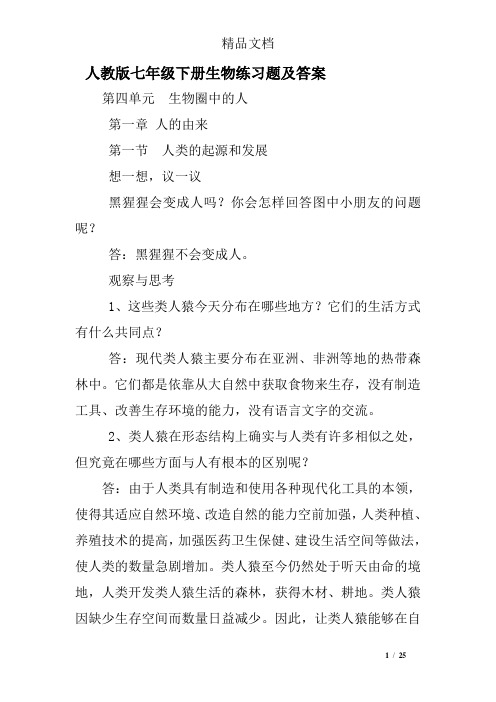 精品文档

人教版七年级下册生物练习题及答案

第四单元　生物圈中的人

第一章 人的由来

第一节　人类的起源和发展

想一想，议一议

黑猩猩会变成人吗？你会怎样回答图中小朋友的问题呢？

答：黑猩猩不会变成人。

观察与思考

1、这些类人猿今天分布在哪些地方？它们的生活方式有什么共同点？

答：现代类人猿主要分布在亚洲、非洲等地的热带森林中。它们都是依靠从大自然中获取食物来生存，没有制造工具、改善生存环境的能力，没有语言文字的交流。

2、类人猿在形态结构上确实与人类有许多相似之处，但究竟在哪些方面与人有根本的区别呢？

答：由于人类具有制造和使用各种现代化工具的本领，使得其适应自然环境、改造自然的能力空前加强，人类种植、养殖技术的提高，加强医药卫生保健、建设生活空间等做法，使人类的数量急剧增加。类人猿至今仍然处于听天由命的境地，人类开发类人猿生活的森林，获得木材、耕地。类人猿因缺少生存空间而数量日益减少。因此，让类人猿能够在自

1 / 25